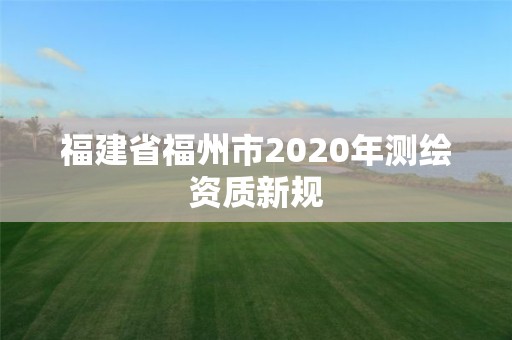 福建省福州市2020年测绘资质新规